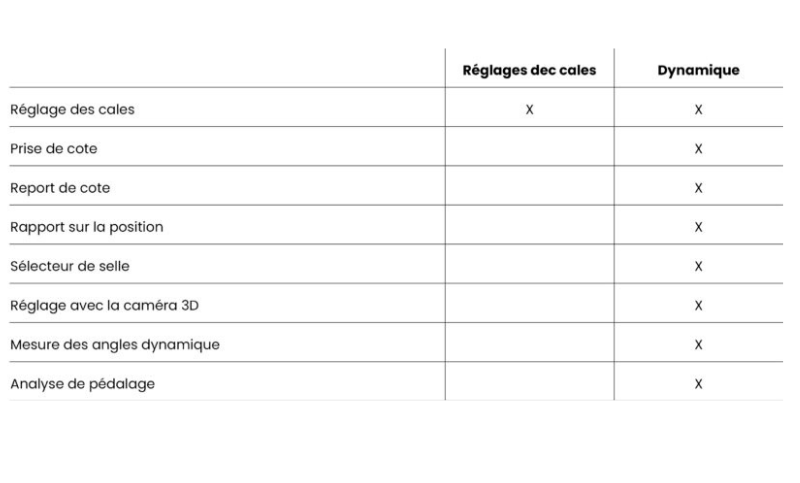 | | Réglages dec cales | Dynamique |
|---|---|---|
| Réglage des cales | X | X |
| Prise de cote | | X |
| Report de cote | | X |
| Rapport sur la position | | X |
| Sélecteur de selle | | X |
| Réglage avec la caméra 3D | | X |
| Mesure des angles dynamique | | X |
| Analyse de pédalage | | X |